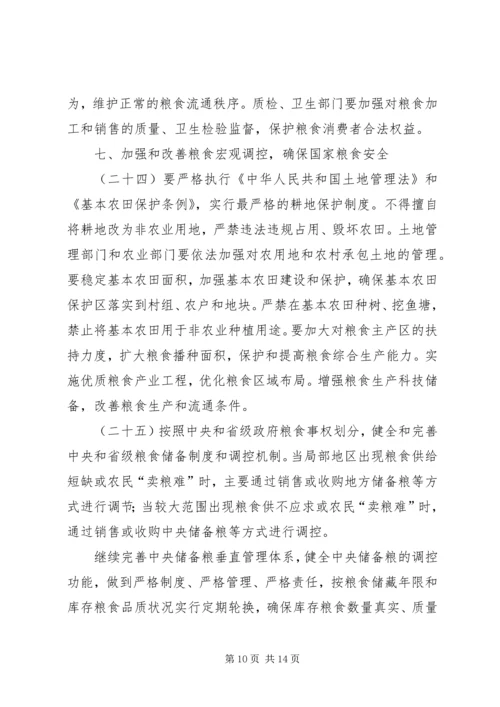 为，维护正常的粮食流通秩序。质检、卫生部门要加强对粮食加工和销售的质量、卫生检验监督，保护粮食消费者合法权益。

七、加强和改善粮食宏观调控，确保国家粮食安全

（二十四）要严格执行《中华人民共和国土地管理法》和《基本农田保护条例》，实行最严格的耕地保护制度。不得擅自将耕地改为非农业用地，严禁违法违规占用、毁坏农田。土地管理部门和农业部门要依法加强对农用地和农村承包土地的管理。要稳定基本农田面积，加强基本农田建设和保护，确保基本农田保护区落实到村组、农户和地块。严禁在基本农田种树、挖鱼塘，禁止将基本农田用于非农业种植用途。要加大对粮食主产区的扶持力度，扩大粮食播种面积，保护和提高粮食综合生产能力。实施优质粮食产业工程，优化粮食区域布局。增强粮食生产科技储备，改善粮食生产和流通条件。

（二十五）按照中央和省级政府粮食事权划分，健全和完善中央和省级粮食储备制度和调控机制。当局部地区出现粮食供给短缺或农民“卖粮难”时，主要通过销售或收购地方储备粮等方式进行调节；当较大范围出现粮食供不应求或农民“卖粮难”时，通过销售或收购中央储备粮等方式进行调控。

继续完善中央储备粮垂直管理体系，健全中央储备粮的调控功能，做到严格制度、严格管理、严格责任，按粮食储藏年限和库存粮食品质状况实行定期轮换，确保库存粮食数量真实、质量

第 10 页 共 14 页